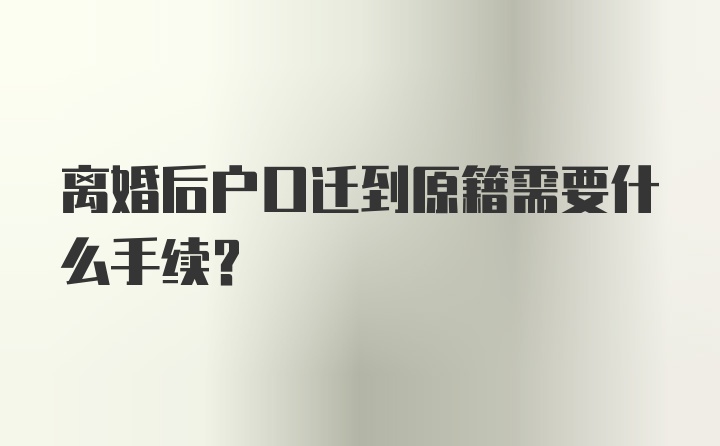 离婚后户口迁到原籍需要什么手续?